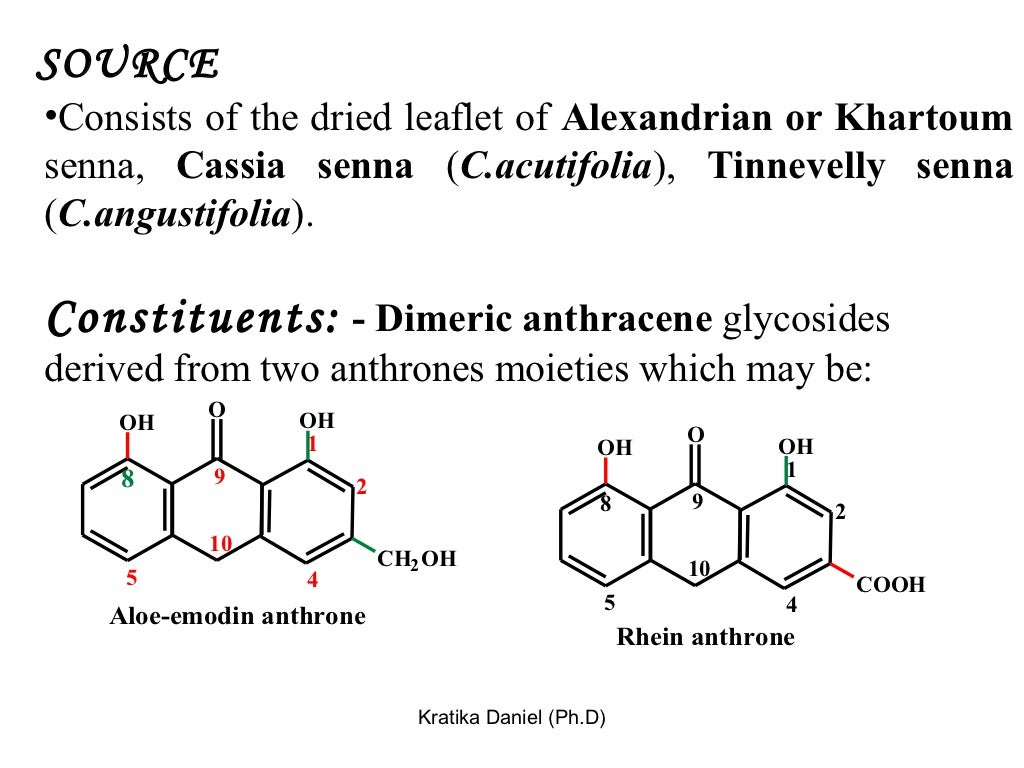 SOURCE

•Consists of the dried leaflet of Alexandrian or Khartoum senna, Cassia senna (C.acutifolia), Tinnevelly senna (C.angustifolia).

Constituents: - Dimeric anthracene glycosides derived from two anthrones moieties which may be:

OH O OH
8 9 1
2
10
5 4 $CH_2OH$
Aloe-emodin anthrone

OH O OH
8 9 1
2
10
5 4 COOH
Rhein anthrone

Kratika Daniel (Ph.D)